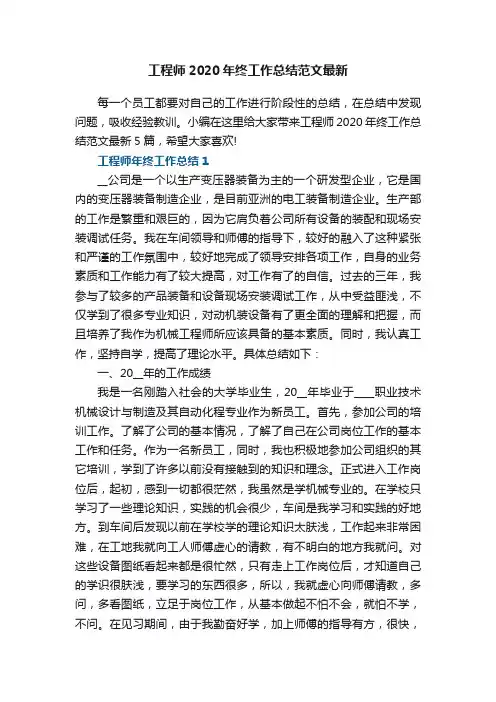 工程师2020年终工作总结范文最新

每一个员工都要对自己的工作进行阶段性的总结，在总结中发现问题，吸收经验教训。小编在这里给大家带来工程师2020年终工作总结范文最新5篇，希望大家喜欢!

工程师年终工作总结1

__公司是一个以生产变压器装备为主的一个研发型企业，它是国内的变压器装备制造企业，是目前亚洲的电工装备制造企业。生产部的工作是繁重和艰巨的，因为它肩负着公司所有设备的装配和现场安装调试任务。我在车间领导和师傅的指导下，较好的融入了这种紧张和严谨的工作氛围中，较好地完成了领导安排各项工作，自身的业务素质和工作能力有了较大提高，对工作有了的自信。过去的三年，我参与了较多的产品装备和设备现场安装调试工作，从中受益匪浅，不仅学到了很多专业知识，对动机装设备有了更全面的理解和把握，而且培养了我作为机械工程师所应该具备的基本素质。同时，我认真工作，坚持自学，提高了理论水平。具体总结如下：

一、20__年的工作成绩

我是一名刚踏入社会的大学毕业生，20__年毕业于____职业技术机械设计与制造及其自动化程专业作为新员工。首先，参加公司的培训工作。了解了公司的基本情况，了解了自己在公司岗位工作的基本工作和任务。作为一名新员工，同时，我也积极地参加公司组织的其它培训，学到了许多以前没有接触到的知识和理念。正式进入工作岗位后，起初，感到一切都很茫然，我虽然是学机械专业的。在学校只学习了一些理论知识，实践的机会很少，车间是我学习和实践的好地方。到车间后发现以前在学校学的理论知识太肤浅，工作起来非常困难，在工地我就向工人师傅虚心的请教，有不明白的地方我就问。对这些设备图纸看起来都是很忙然，只有走上工作岗位后，才知道自己的学识很肤浅，要学习的东西很多，所以，我就虚心向师傅请教，多问，多看图纸，立足于岗位工作，从基本做起不怕不会，就怕不学，不问。在见习期间，由于我勤奋好学，加上师傅的指导有方，很快，